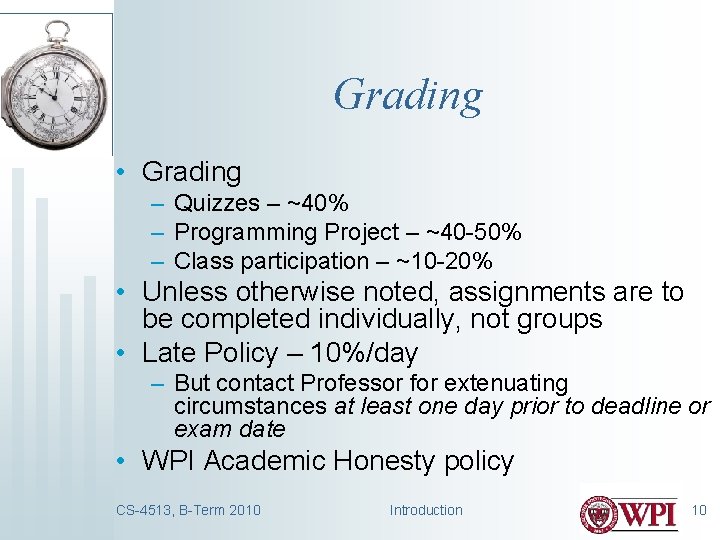 Grading

• Grading
– Quizzes – ~40%
– Programming Project – ~40-50%
– Class participation – ~10-20%
• Unless otherwise noted, assignments are to be completed individually, not groups
• Late Policy – 10%/day
– But contact Professor for extenuating circumstances at least one day prior to deadline or exam date
• WPI Academic Honesty policy

CS-4513, B-Term 2010
Introduction
WPI
10